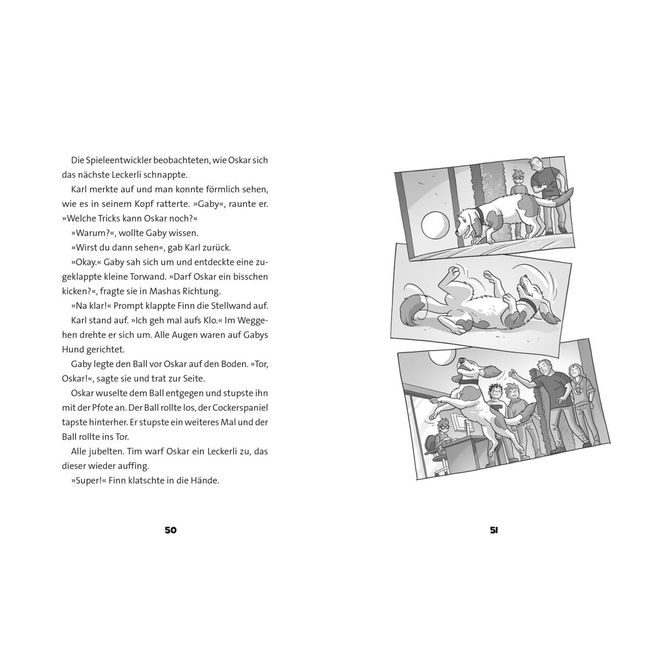 Die Spieleentwickler beobachteten, wie Oskar sich das nächste Leckerli schnappte.

Karl merkte auf und man konnte förmlich sehen, wie es in seinem Kopf ratterte. »Gaby«, raunte er. »Welche Tricks kann Oskar noch?«

»Warum?«, wollte Gaby wissen.

»Wirst du dann sehen«, gab Karl zurück.

»Okay.« Gaby sah sich um und entdeckte eine zugeklappte kleine Torwand. »Darf Oskar ein bisschen kicken?«, fragte sie in Mashas Richtung.

»Na klar!« Prompt klappte Finn die Stellwand auf.

Karl stand auf. »Ich geh mal aufs Klo.« Im Weggehen drehte er sich um. Alle Augen waren auf Gabys Hund gerichtet.

Gaby legte den Ball vor Oskar auf den Boden. »Tor, Oskar!«, sagte sie und trat zur Seite.

Oskar wuselte dem Ball entgegen und stupste ihn mit der Pfote an. Der Ball rollte los, der Cockerspaniel tapste hinterher. Er stupste ein weiteres Mal und der Ball rollte ins Tor.

Alle jubelten. Tim warf Oskar ein Leckerli zu, das dieser wieder auffing.

»Super!« Finn klatschte in die Hände.

50

51